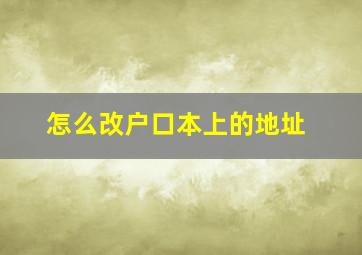 怎么改户口本上的地址